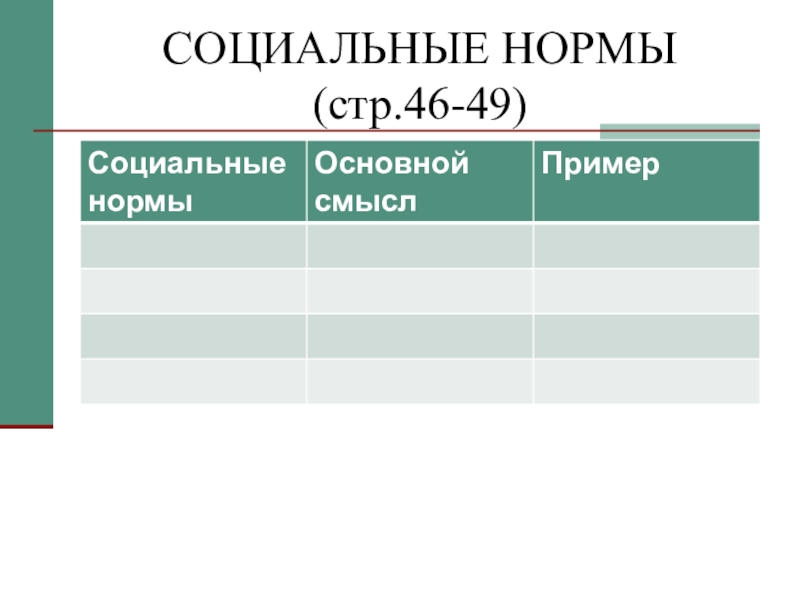 СОЦИАЛЬНЫЕ НОРМЫ
(стр.46-49)

| Социальные нормы | Основной смысл | Пример |
|---|---|---|
| | | |
| | | |
| | | |
| | | |